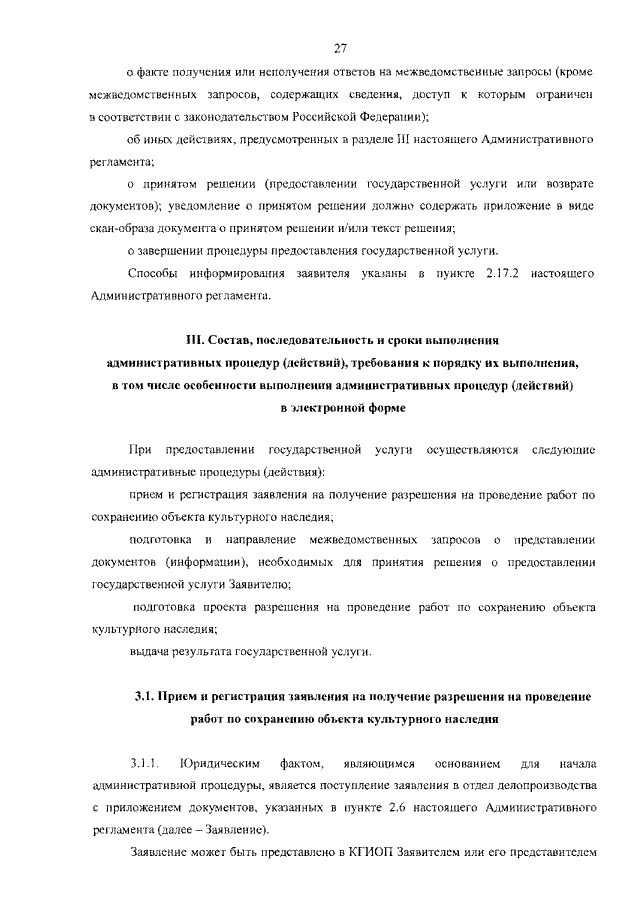 27

о факте получения или неполучения ответов на межведомственные запросы (кроме межведомственных запросов, содержащих сведения, доступ к которым ограничен в соответствии с законодательством Российской Федерации);

об иных действиях, предусмотренных в разделе III настоящего Административного регламента;

о принятом решении (предоставлении государственной услуги или возврате документов); уведомление о принятом решении должно содержать приложение в виде скан-образа документа о принятом решении и/или текст решения;

о завершении процедуры предоставления государственной услуги.

Способы информирования заявителя указаны в пункте 2.17.2 настоящего Административного регламента.

III. Состав, последовательность и сроки выполнения административных процедур (действий), требования к порядку их выполнения, в том числе особенности выполнения административных процедур (действий) в электронной форме

При предоставлении государственной услуги осуществляются следующие административные процедуры (действия):

прием и регистрация заявления на получение разрешения на проведение работ по сохранению объекта культурного наследия;

подготовка и направление межведомственных запросов о представлении документов (информации), необходимых для принятия решения о предоставлении государственной услуги Заявителю;

подготовка проекта разрешения на проведение работ по сохранению объекта культурного наследия;

выдача результата государственной услуги.

3.1. Прием и регистрация заявления на получение разрешения на проведение работ по сохранению объекта культурного наследия

3.1.1. Юридическим фактом, являющимся основанием для начала административной процедуры, является поступление заявления в отдел делопроизводства с приложением документов, указанных в пункте 2.6 настоящего Административного регламента (далее – Заявление).

Заявление может быть представлено в КГИОП Заявителем или его представителем